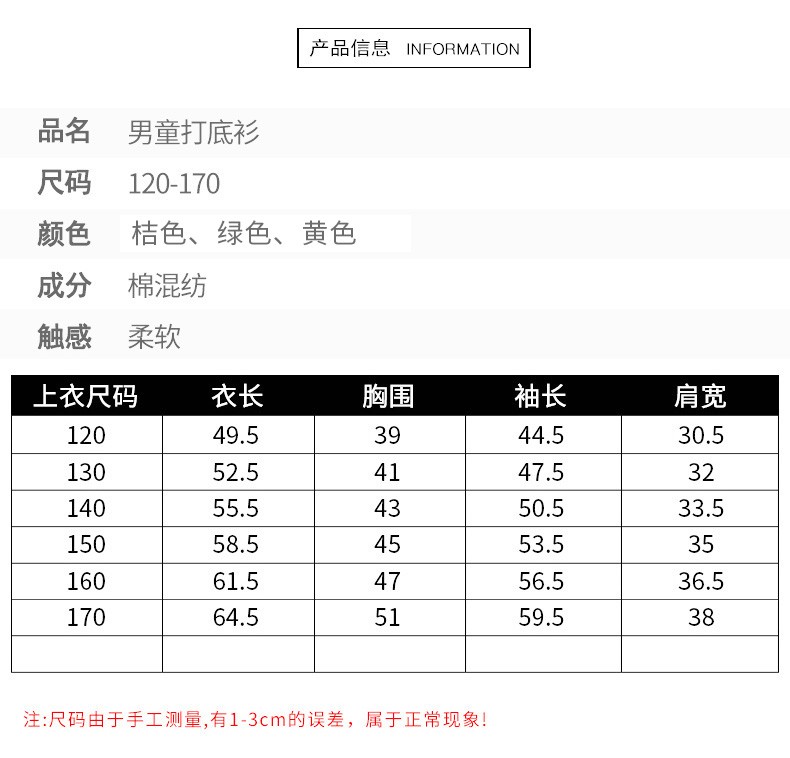 产品信息 INFORMATION

品名 男童打底衫

尺码 120-170

颜色 桔色、绿色、黄色

成分 棉混纺

触感 柔软

| 上衣尺码 | 衣长 | 胸围 | 袖长 | 肩宽 |
|---|---|---|---|---|
| 120 | 49.5 | 39 | 44.5 | 30.5 |
| 130 | 52.5 | 41 | 47.5 | 32 |
| 140 | 55.5 | 43 | 50.5 | 33.5 |
| 150 | 58.5 | 45 | 53.5 | 35 |
| 160 | 61.5 | 47 | 56.5 | 36.5 |
| 170 | 64.5 | 51 | 59.5 | 38 |
| | | | | |

注:尺码由于手工测量,有1-3cm的误差，属于正常现象!